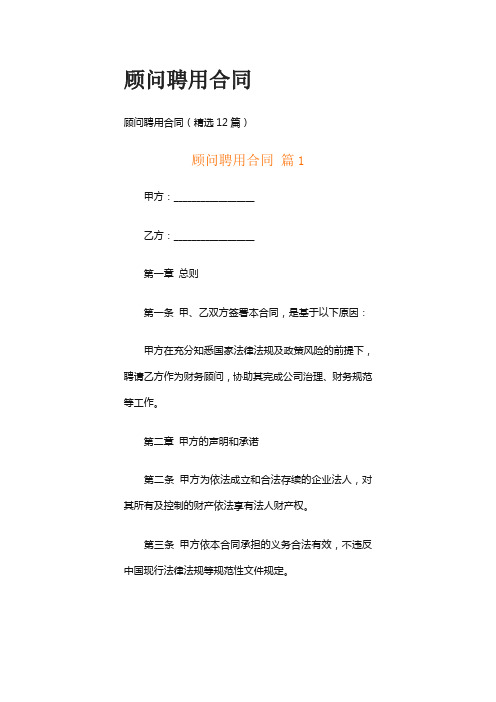 顾问聘用合同

顾问聘用合同（精选 12 篇）

顾问聘用合同 篇 1

甲方：________________

乙方：________________

第一章 总则

第一条 甲、乙双方签署本合同，是基于以下原因：

甲方在充分知悉国家法律法规及政策风险的前提下，聘请乙方作为财务顾问，协助其完成公司治理、财务规范等工作。

第二章 甲方的声明和承诺

第二条 甲方为依法成立和合法存续的企业法人，对其所有及控制的财产依法享有法人财产权。

第三条 甲方依本合同承担的义务合法有效，不违反中国现行法律法规等规范性文件规定。